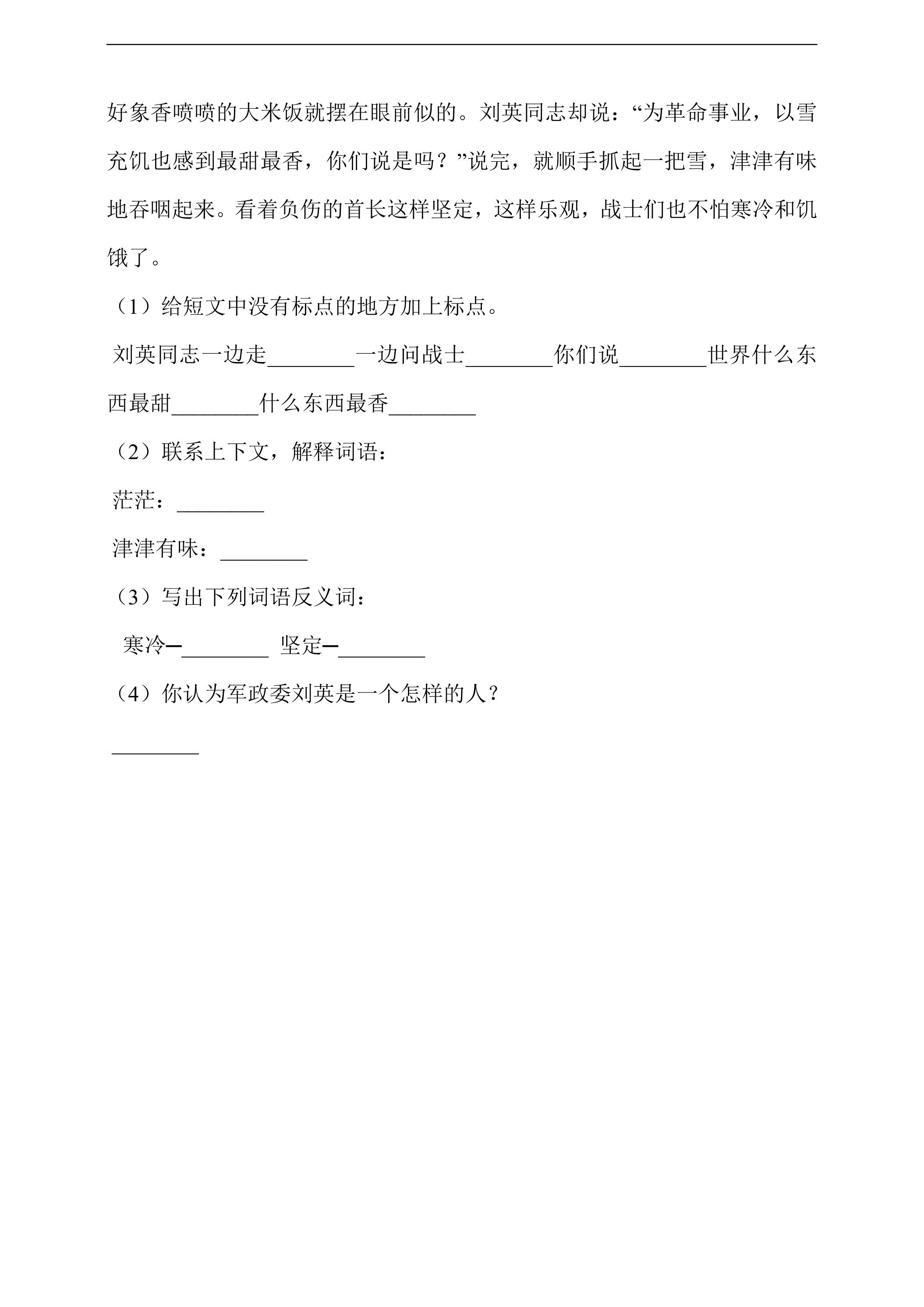 好象香喷喷的大米饭就摆在眼前似的。刘英同志却说：“为革命事业，以雪充饥也感到最甜最香，你们说是吗？”说完，就顺手抓起一把雪，津津有味地吞咽起来。看着负伤的首长这样坚定，这样乐观，战士们也不怕寒冷和饥饿了。

（1）给短文中没有标点的地方加上标点。

刘英同志一边走____一边问战士____你们说____世界什么东西最甜____什么东西最香____

（2）联系上下文，解释词语：

茫茫：____

津津有味：____

（3）写出下列词语反义词：

寒冷—____ 坚定—____

（4）你认为军政委刘英是一个怎样的人？

____